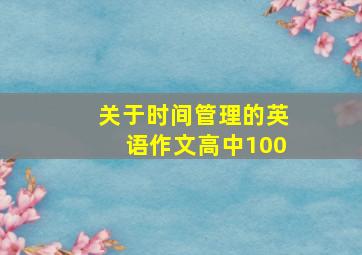 关于时间管理的英语作文高中100